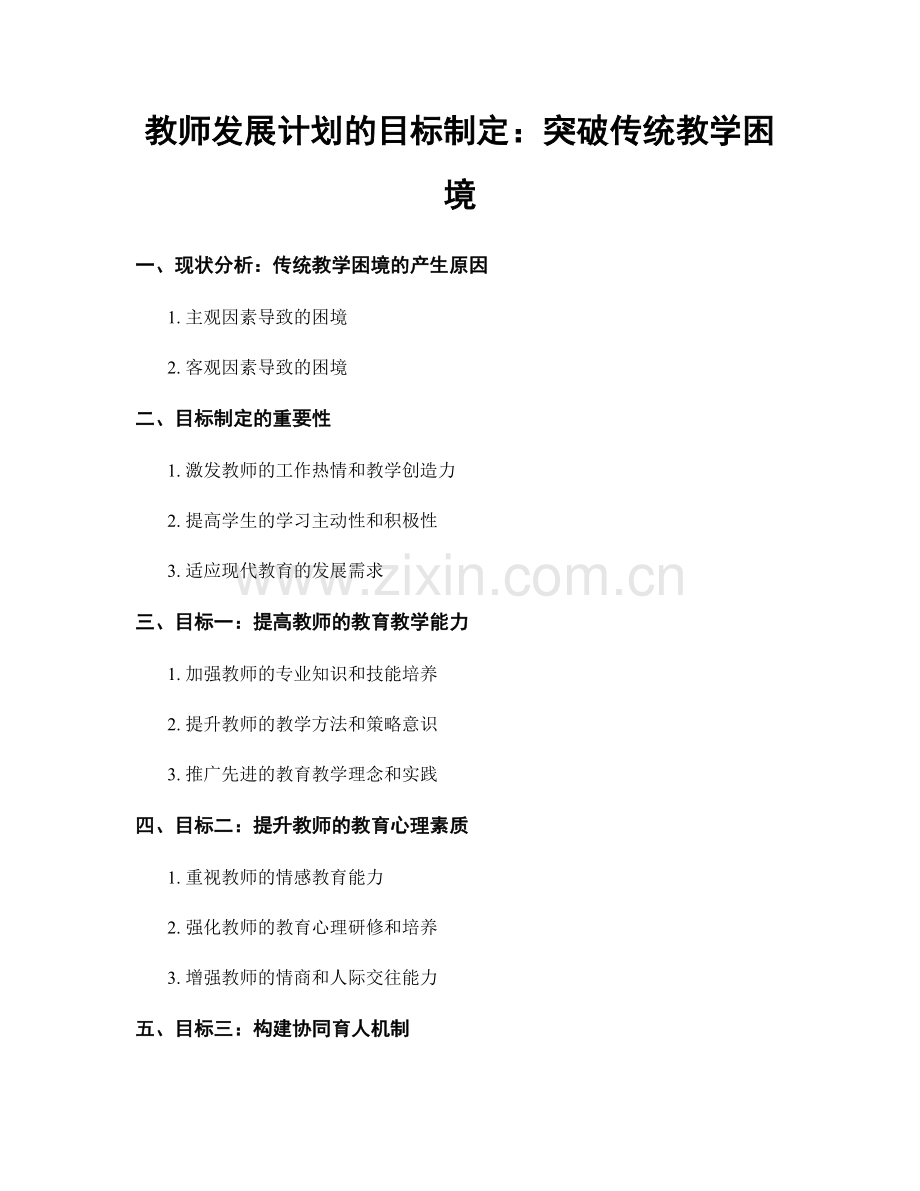 教师发展计划的目标制定：突破传统教学困境

一、现状分析：传统教学困境的产生原因

1. 主观因素导致的困境

2. 客观因素导致的困境

二、目标制定的重要性

1. 激发教师的工作热情和教学创造力

2. 提高学生的学习主动性和积极性

3. 适应现代教育的发展需求

www.zixin.com.cn

三、目标一：提高教师的教育教学能力

1. 加强教师的专业知识和技能培养

2. 提升教师的教学方法和策略意识

3. 推广先进的教育教学理念和实践

四、目标二：提升教师的教育心理素质

1. 重视教师的情感教育能力

2. 强化教师的教育心理研修和培养

3. 增强教师的情商和人际交往能力

五、目标三：构建协同育人机制